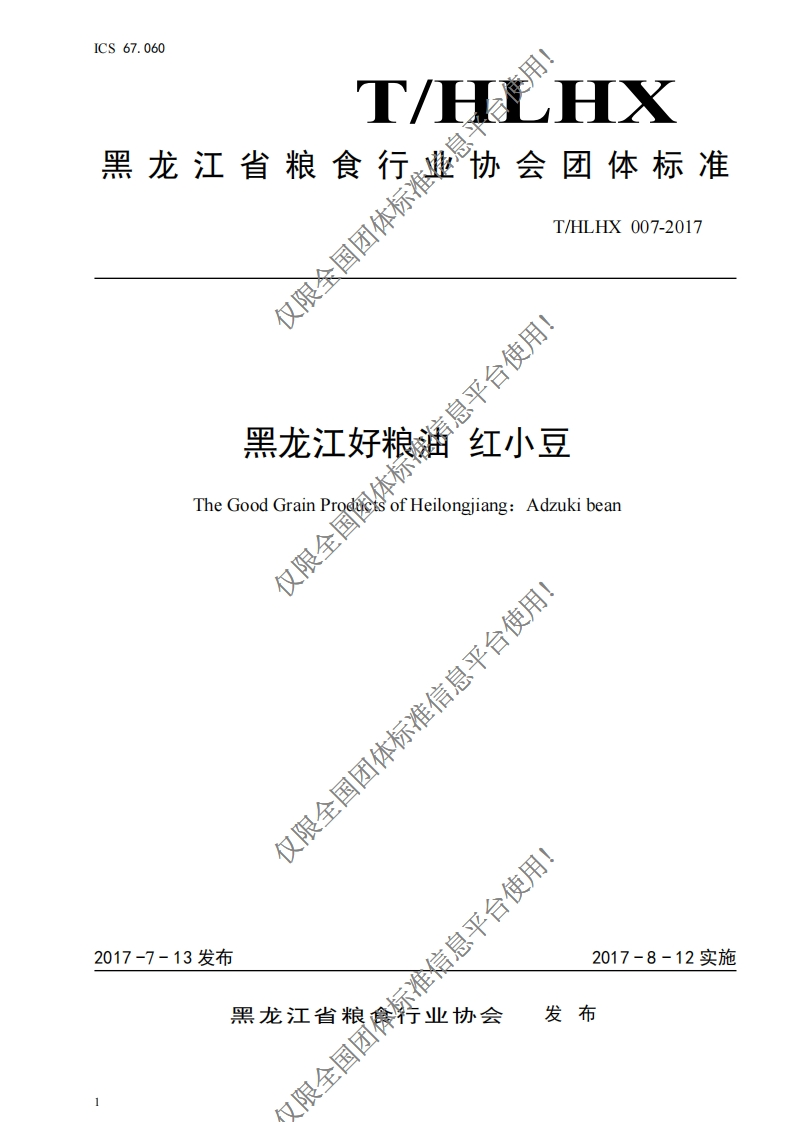 ICS 67.060

T/HLHX

黑龙江省粮食行业协会团体标准

T/HLHX 007-2017

黑龙江好粮油 红小豆

The Good Grain Products of Heilongjiang：Adzuki bean

2017-7-13发布

2017-8-12实施

黑龙江省粮食行业协会 发布

1

仅限全国团体标准信息平台使用!